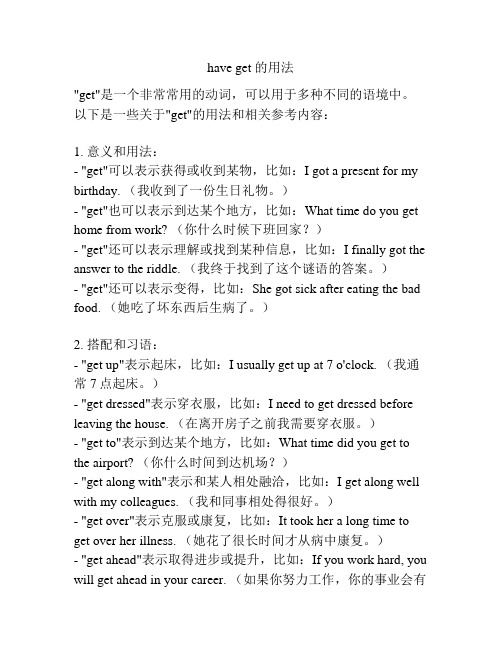 have get 的用法

"get"是一个非常常用的动词，可以用于多种不同的语境中。以下是一些关于"get"的用法和相关参考内容：

1. 意义和用法：
- "get"可以表示获得或收到某物，比如：I got a present for my birthday.（我收到了一份生日礼物。）
- "get"也可以表示到达某个地方，比如：What time do you get home from work?（你什么时候下班回家？）
- "get"还可以表示理解或找到某种信息，比如：I finally got the answer to the riddle.（我终于找到了这个谜语的答案。）
- "get"还可以表示变得，比如：She got sick after eating the bad food.（她吃了坏东西后生病了。）

2. 搭配和习语：
- "get up"表示起床，比如：I usually get up at 7 o'clock.（我通常 7 点起床。）
- "get dressed"表示穿衣服，比如：I need to get dressed before leaving the house.（在离开房子之前我需要穿衣服。）
- "get to"表示到达某个地方，比如：What time did you get to the airport?（你什么时间到达机场？）
- "get along with"表示和某人相处融洽，比如：I get along well with my colleagues.（我和同事相处得很好。）
- "get over"表示克服或康复，比如：It took her a long time to get over her illness.（她花了很长时间才从病中康复。）
- "get ahead"表示取得进步或提升，比如：If you work hard, you will get ahead in your career.（如果你努力工作，你的事业会有